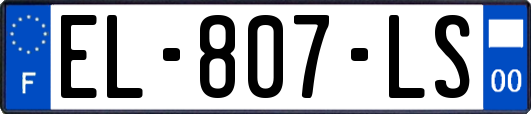 F
EL-807-LS
00